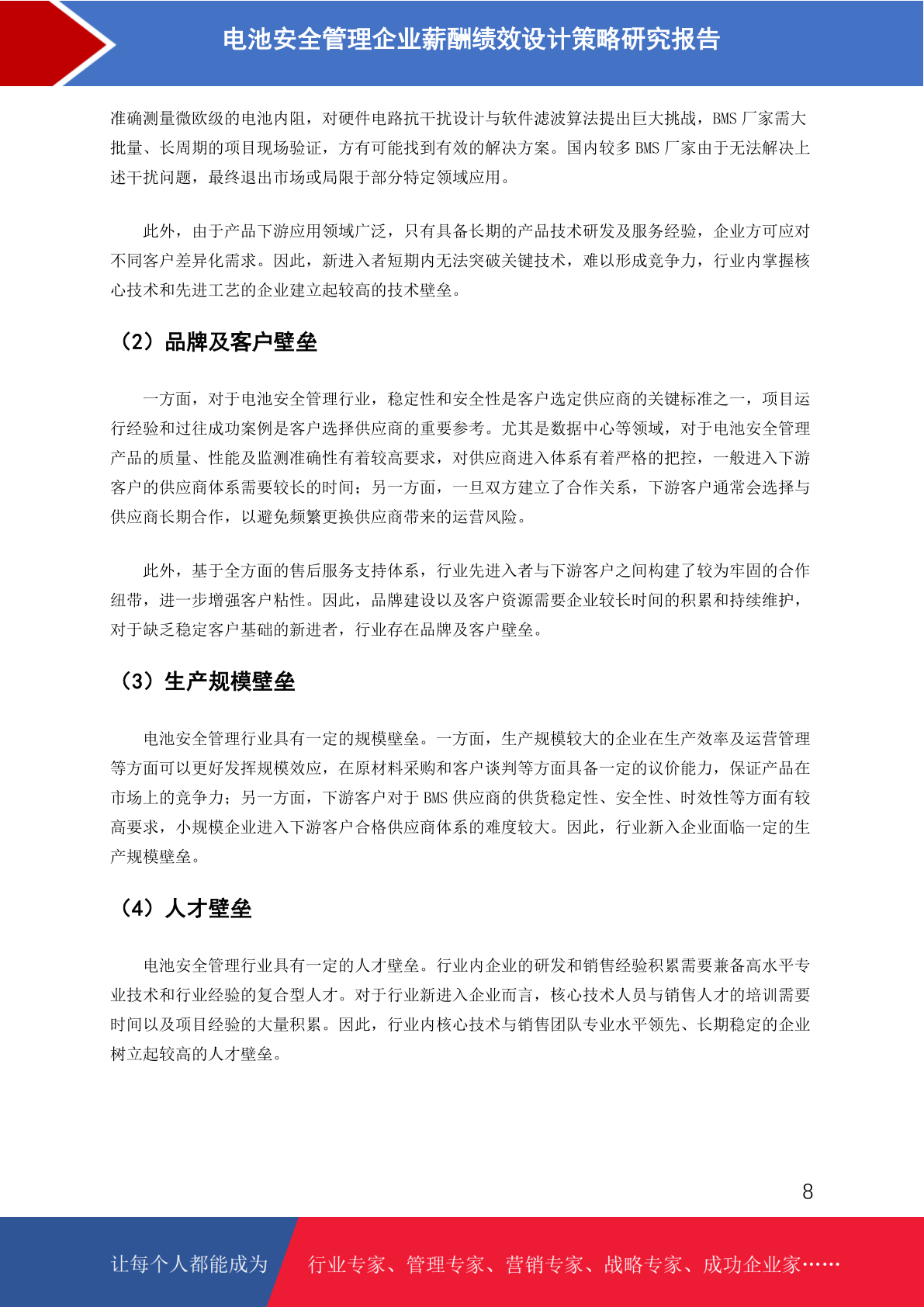 电池安全管理企业薪酬绩效设计策略研究报告

准确测量微欧级的电池内阻，对硬件电路抗干扰设计与软件滤波算法提出巨大挑战，BMS 厂家需大批量、长周期的项目现场验证，方有可能找到有效的解决方案。国内较多 BMS 厂家由于无法解决上述干扰问题，最终退出市场或局限于部分特定领域应用。

此外，由于产品下游应用领域广泛，只有具备长期的产品技术研发及服务经验，企业方可应对不同客户差异化需求。因此，新进入者短期内无法突破关键技术，难以形成竞争力，行业内掌握核心技术和先进工艺的企业建立起较高的技术壁垒。

（2）品牌及客户壁垒

一方面，对于电池安全管理行业，稳定性和安全性是客户选定供应商的关键标准之一，项目运行经验和过往成功案例是客户选择供应商的重要参考。尤其是数据中心等领域，对于电池安全管理产品的质量、性能及监测准确性有着较高要求，对供应商进入体系有着严格的把控，一般进入下游客户的供应商体系需要较长的时间；另一方面，一旦双方建立了合作关系，下游客户通常会选择与供应商长期合作，以避免频繁更换供应商带来的运营风险。

此外，基于全方面的售后服务支持体系，行业先进入者与下游客户之间构建了较为牢固的合作纽带，进一步增强客户粘性。因此，品牌建设以及客户资源需要企业较长时间的积累和持续维护，对于缺乏稳定客户基础的新进者，行业存在品牌及客户壁垒。

（3）生产规模壁垒

电池安全管理行业具有一定的规模壁垒。一方面，生产规模较大的企业在生产效率及运营管理等方面可以更好发挥规模效应，在原材料采购和客户谈判等方面具备一定的议价能力，保证产品在市场上的竞争力；另一方面，下游客户对于 BMS 供应商的供货稳定性、安全性、时效性等方面有较高要求，小规模企业进入下游客户合格供应商体系的难度较大。因此，行业新入企业面临一定的生产规模壁垒。

（4）人才壁垒

电池安全管理行业具有一定的人才壁垒。行业内企业的研发和销售经验积累需要兼备高水平专业技术和行业经验的复合型人才。对于行业新进入企业而言，核心技术人员与销售人才的培训需要时间以及项目经验的大量积累。因此，行业内核心技术与销售团队专业水平领先、长期稳定的企业树立起较高的人才壁垒。

8

让每个人都能成为 行业专家、管理专家、营销专家、战略专家、成功企业家……